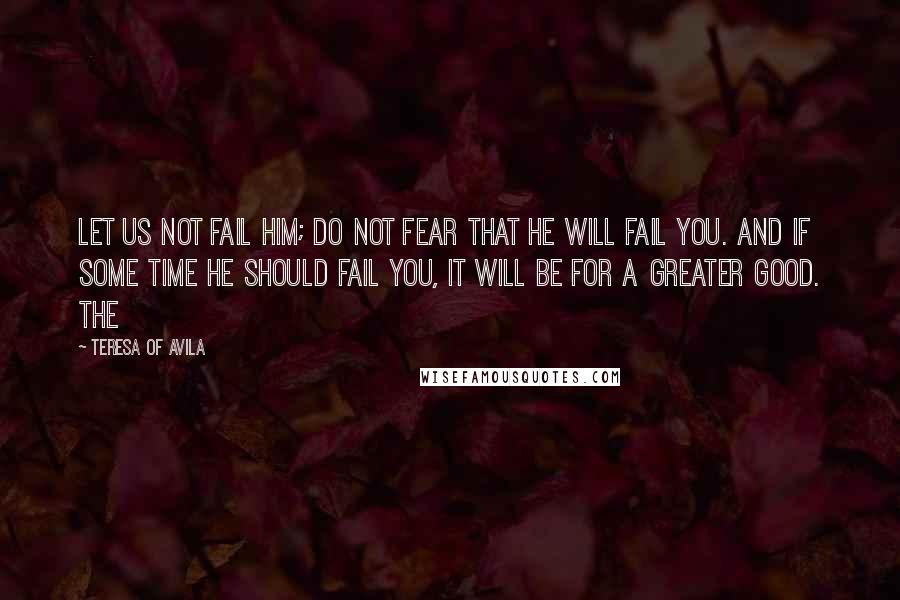 LET US NOT FAIL HIM; DO NOT FEAR THAT HE WILL FAIL YOU. AND IF SOME TIME HE SHOULD FAIL YOU, IT WILL BE FOR A GREATER GOOD. THE

~ TERESA OF AVILA

WISEFAMOUSQUOTES.COM